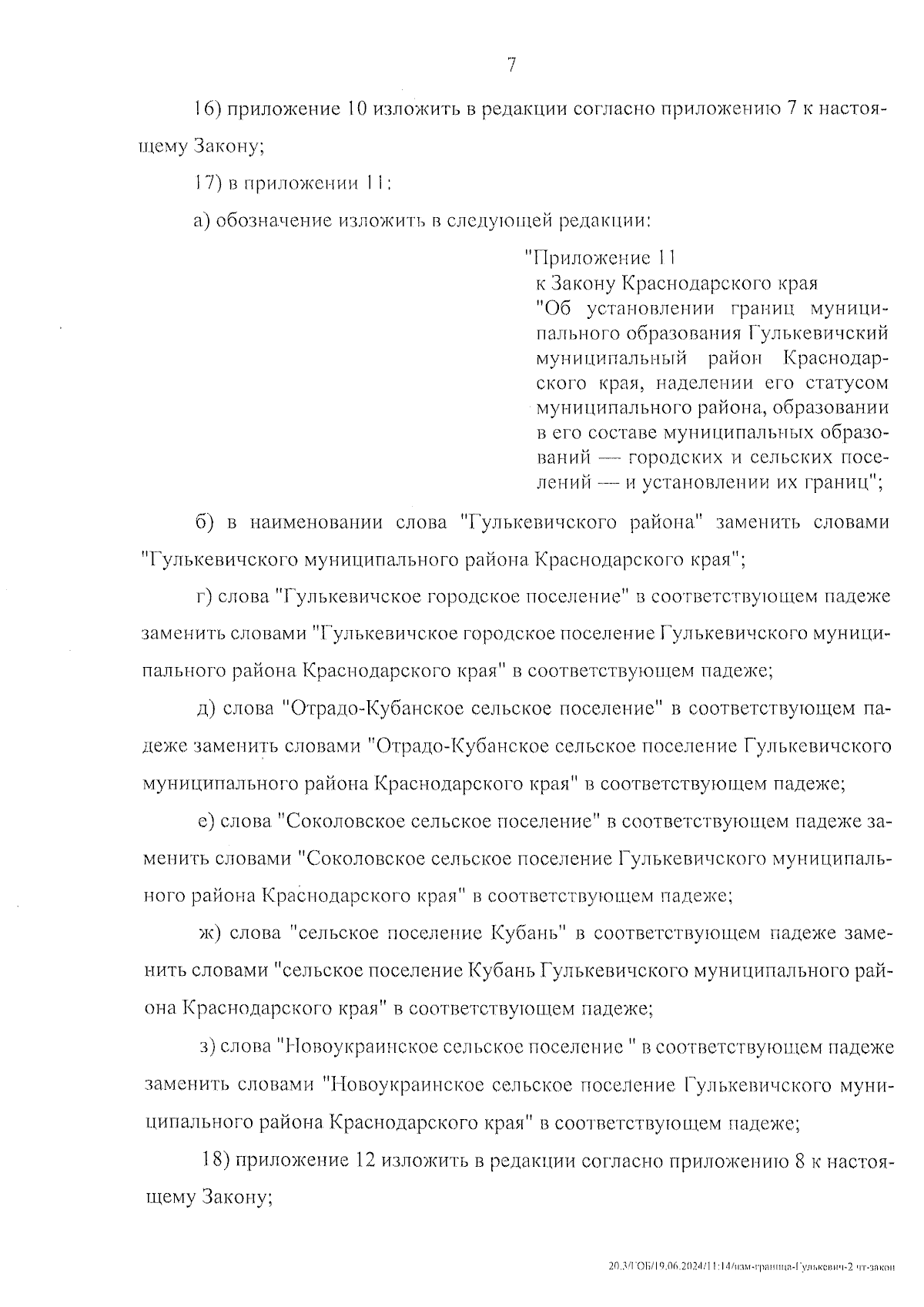 7

16) приложение 10 изложить в редакции согласно приложению 7 к настоящему Закону;

17) в приложении 11:

а) обозначение изложить в следующей редакции:

"Приложение 11
к Закону Краснодарского края "Об установлении границ муниципального образования Гулькевичский муниципальный район Краснодарского края, наделении его статусом муниципального района, образовании в его составе муниципальных образований — городских и сельских поселений — и установлении их границ";

б) в наименовании слова "Гулькевичского района" заменить словами "Гулькевичского муниципального района Краснодарского края";

г) слова "Гулькевичское городское поселение" в соответствующем падеже заменить словами "Гулькевичское городское поселение Гулькевичского муниципального района Краснодарского края" в соответствующем падеже;

д) слова "Отрадо-Кубанское сельское поселение" в соответствующем падеже заменить словами "Отрадо-Кубанское сельское поселение Гулькевичского муниципального района Краснодарского края" в соответствующем падеже;

е) слова "Соколовское сельское поселение" в соответствующем падеже заменить словами "Соколовское сельское поселение Гулькевичского муниципального района Краснодарского края" в соответствующем падеже;

ж) слова "сельское поселение Кубань" в соответствующем падеже заменить словами "сельское поселение Кубань Гулькевичского муниципального района Краснодарского края" в соответствующем падеже;

з) слова "Новоукраинское сельское поселение " в соответствующем падеже заменить словами "Новоукраинское сельское поселение Гулькевичского муниципального района Краснодарского края" в соответствующем падеже;

18) приложение 12 изложить в редакции согласно приложению 8 к настоящему Закону;

20.3/ГОБ/19.06.2024/11:14/изм-граница-Гулькевич-2 чт-закон